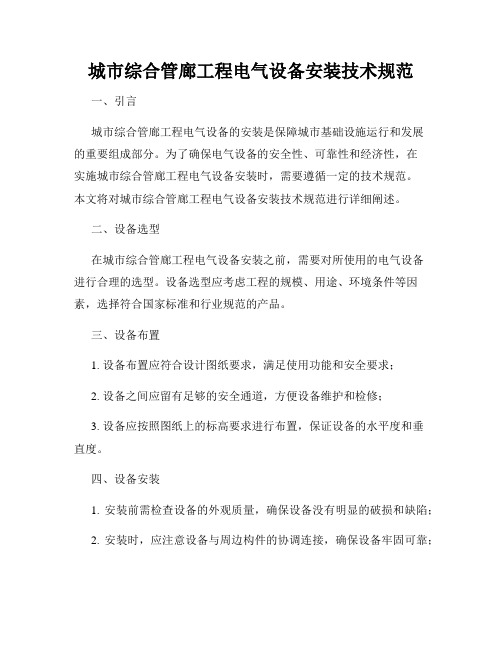 城市综合管廊工程电气设备安装技术规范

一、引言

城市综合管廊工程电气设备的安装是保障城市基础设施运行和发展的重要组成部分。为了确保电气设备的安全性、可靠性和经济性，在实施城市综合管廊工程电气设备安装时，需要遵循一定的技术规范。本文将对城市综合管廊工程电气设备安装技术规范进行详细阐述。

二、设备选型

在城市综合管廊工程电气设备安装之前，需要对所使用的电气设备进行合理的选型。设备选型应考虑工程的规模、用途、环境条件等因素，选择符合国家标准和行业规范的产品。

三、设备布置

1. 设备布置应符合设计图纸要求，满足使用功能和安全要求；

2. 设备之间应留有足够的安全通道，方便设备维护和检修；

3. 设备应按照图纸上的标高要求进行布置，保证设备的水平度和垂直度。

四、设备安装

1. 安装前需检查设备的外观质量，确保设备没有明显的破损和缺陷；

2. 安装时，应注意设备与周边构件的协调连接，确保设备牢固可靠；